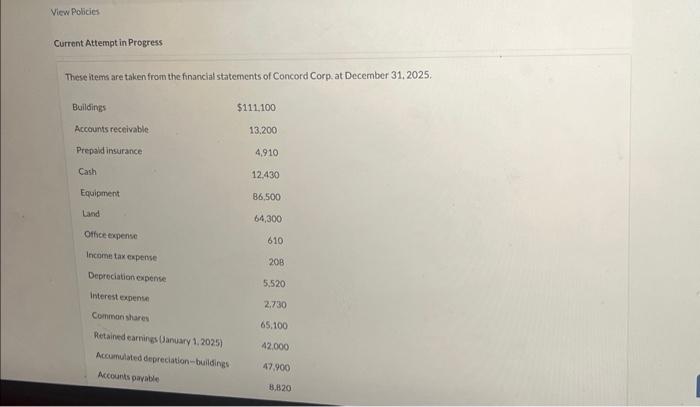 View Policies

Current Attempt in Progress

These items are taken from the financial statements of Concord Corp. at December 31, 2025.

| | |
|---|---|
| Buildings | $111,100 |
| Accounts receivable | 13,200 |
| Prepaid insurance | 4,910 |
| Cash | 12,430 |
| Equipment | 86,500 |
| Land | 64,300 |
| Office expense | 610 |
| Income tax expense | 208 |
| Depreciation expense | 5,520 |
| Interest expense | 2,730 |
| Common shares | 65,100 |
| Retained earnings (January 1, 2025) | 42,000 |
| Accumulated depreciation—buildings | 47,900 |
| Accounts payable | 8,820 |